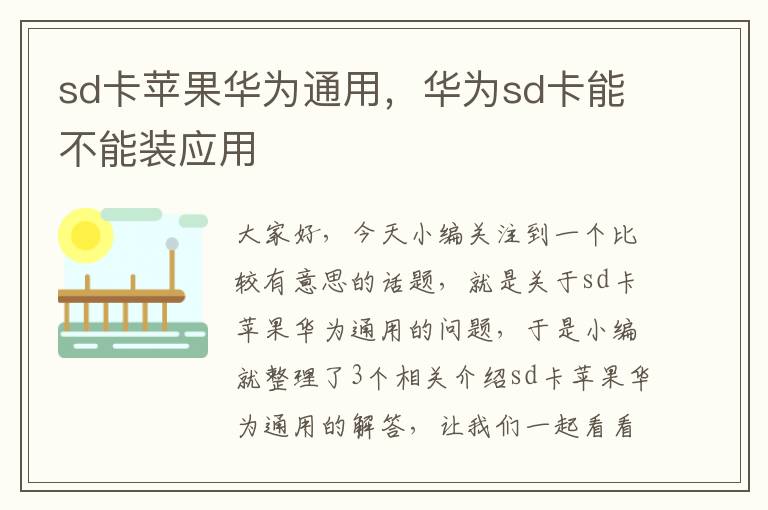 sd卡苹果华为通用，华为sd卡能不能装应用

大家好，今天小编关注到一个比较有意思的话题，就是关于sd卡苹果华为通用的问题，于是小编就整理了3个相关介绍sd卡苹果华为通用的解答，让我们一起看看